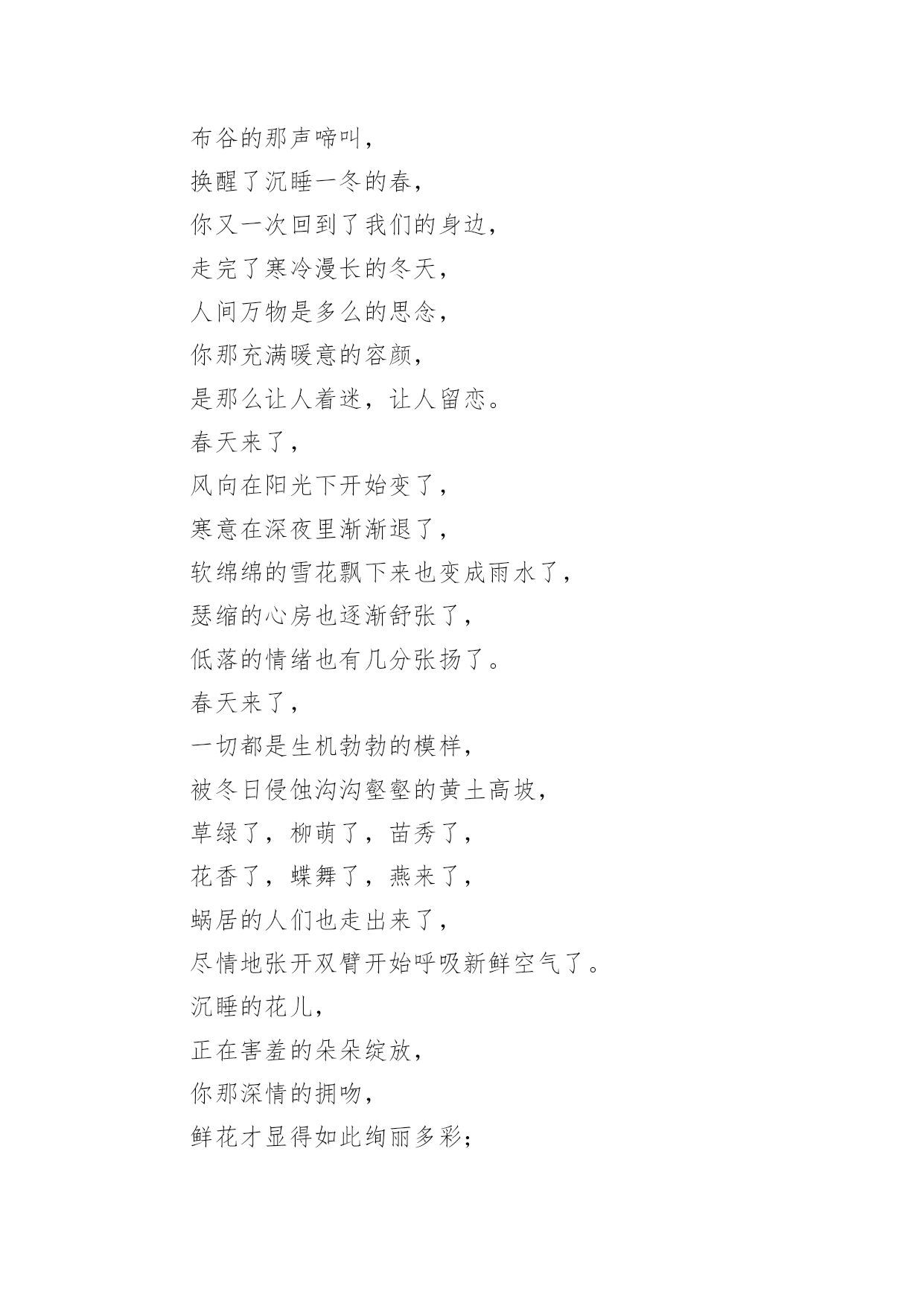 布谷的那声啼叫，
换醒了沉睡一冬的春，
你又一次回到了我们的身边，
走完了寒冷漫长的冬天，
人间万物是多么的思念，
你那充满暖意的容颜，
是那么让人着迷，让人留恋。
春天来了，
风向在阳光下开始变了，
寒意在深夜里渐渐退了，
软绵绵的雪花飘下来也变成雨水了，
瑟缩的心房也逐渐舒张了，
低落的情绪也有几分张扬了。
春天来了，
一切都是生机勃勃的模样，
被冬日侵蚀沟沟壑壑的黄土高坡，
草绿了，柳萌了，苗秀了，
花香了，蝶舞了，燕来了，
蜗居的人们也走出来了，
尽情地张开双臂开始呼吸新鲜空气了。
沉睡的花儿，
正在害羞的朵朵绽放，
你那深情的拥吻，
鲜花才显得如此绚丽多彩；